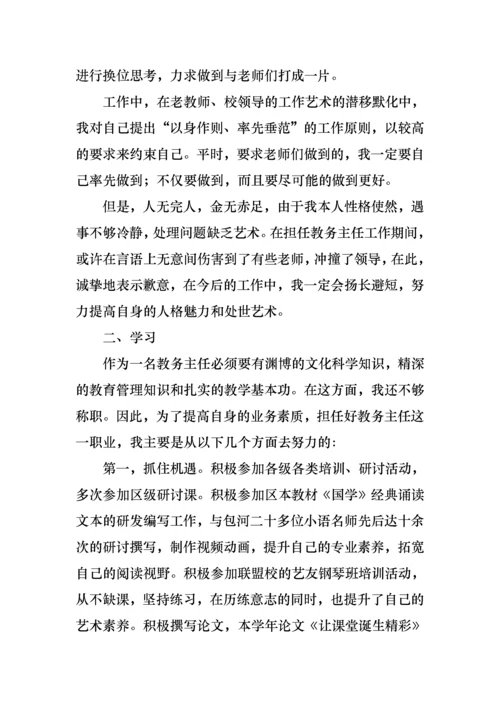 进行换位思考，力求做到与老师们打成一片。

工作中，在老教师、校领导的工作艺术的潜移默化中，我对自己提出“以身作则、率先垂范”的工作原则，以较高的要求来约束自己。平时，要求老师们做到的，我一定要自己率先做到；不仅要做到，而且要尽可能的做到更好。

但是，人无完人，金无赤足，由于我本人性格使然，遇事不够冷静，处理问题缺乏艺术。在担任教务主任工作期间，或许在言语上无意间伤害到了有些老师，冲撞了领导，在此，诚挚地表示歉意，在今后的工作中，我一定会扬长避短，努力提高自身的人格魅力和处世艺术。

二、学习

作为一名教务主任必须要有渊博的文化科学知识，精深的教育管理知识和扎实的教学基本功。在这方面，我还不够称职。因此，为了提高自身的业务素质，担任好教务主任这一职业，我主要是从以下几个方面去努力的：

第一，抓住机遇。积极参加各级各类培训、研讨活动，多次参加区级研讨课。积极参加区本教材《国学》经典诵读文本的研发编写工作，与包河二十多位小语名师先后达十余次的研讨撰写，制作视频动画，提升自己的专业素养，拓宽自己的阅读视野。积极参加联盟校的艺友钢琴班培训活动，从不缺课，坚持练习，在历练意志的同时，也提升了自己的艺术素养。积极撰写论文，本学年论文《让课堂诞生精彩》